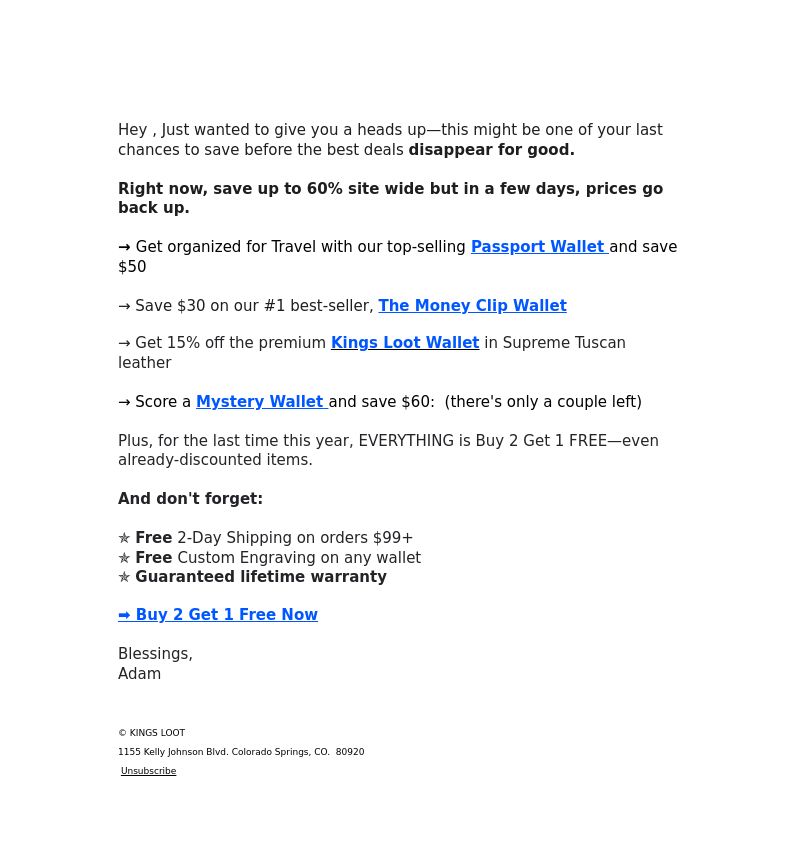 Hey , Just wanted to give you a heads up—this might be one of your last chances to save before the best deals disappear for good.

Right now, save up to 60% site wide but in a few days, prices go back up.

➞ Get organized for Travel with our top-selling Passport Wallet and save $50

→ Save $30 on our #1 best-seller, The Money Clip Wallet

→ Get 15% off the premium Kings Loot Wallet in Supreme Tuscan leather

➞ Score a Mystery Wallet and save $60: (there's only a couple left)

Plus, for the last time this year, EVERYTHING is Buy 2 Get 1 FREE—even already-discounted items.

And don't forget:

✯ Free 2-Day Shipping on orders $99+
✯ Free Custom Engraving on any wallet
✯ Guaranteed lifetime warranty

➡ Buy 2 Get 1 Free Now

Blessings,
Adam

© KINGS LOOT

1155 Kelly Johnson Blvd. Colorado Springs, CO. 80920

Unsubscribe